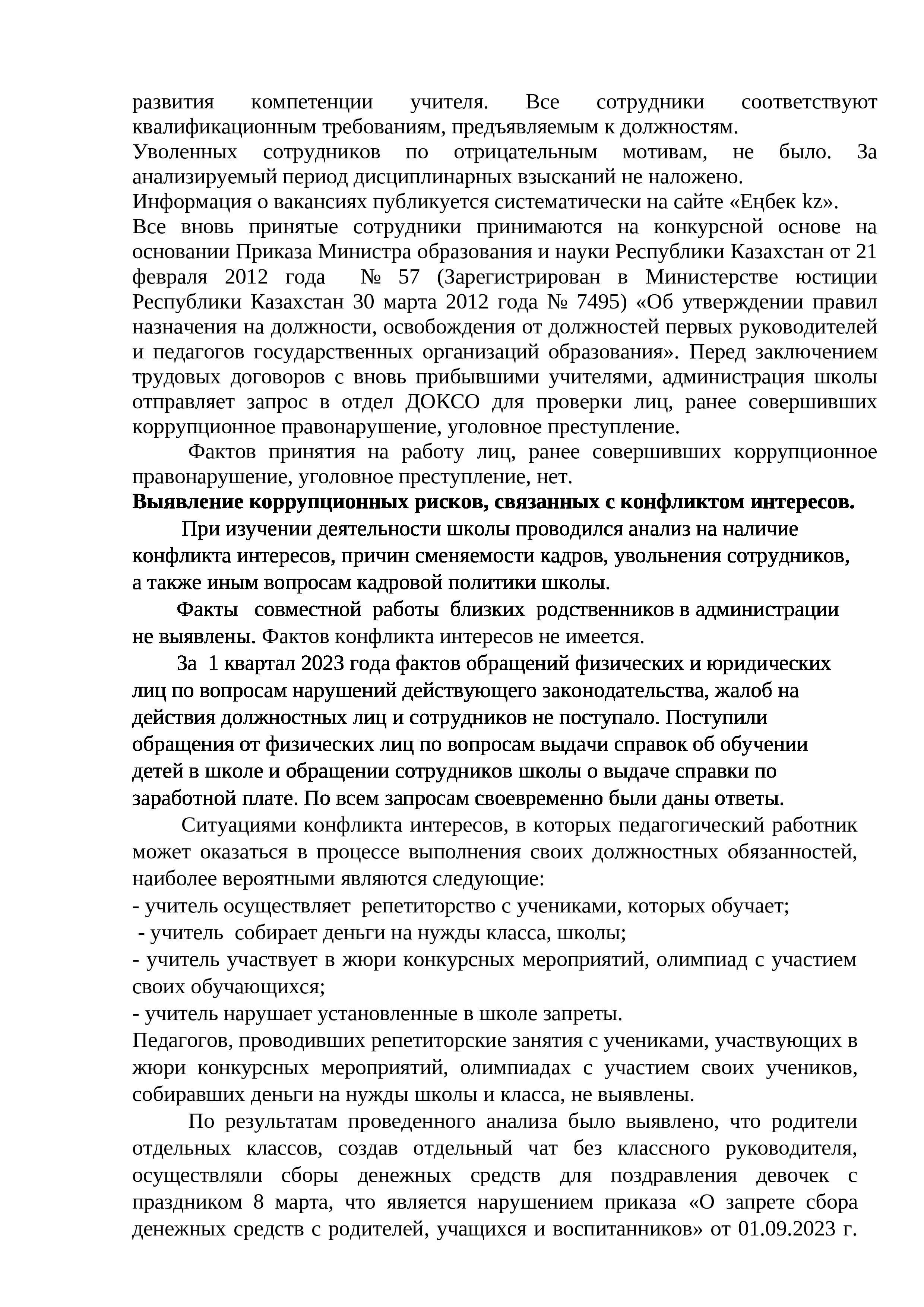 развития компетенции учителя. Все сотрудники соответствуют квалификационным требованиям, предъявляемым к должностям.
Уволенных сотрудников по отрицательным мотивам, не было. За анализируемый период дисциплинарных взысканий не наложено.
Информация о вакансиях публикуется систематически на сайте «Еңбек kz».
Все вновь принятые сотрудники принимаются на конкурсной основе на основании Приказа Министра образования и науки Республики Казахстан от 21 февраля 2012 года № 57 (Зарегистрирован в Министерстве юстиции Республики Казахстан 30 марта 2012 года № 7495) «Об утверждении правил назначения на должности, освобождения от должностей первых руководителей и педагогов государственных организаций образования». Перед заключением трудовых договоров с вновь прибывшими учителями, администрация школы отправляет запрос в отдел ДОКСО для проверки лиц, ранее совершивших коррупционное правонарушение, уголовное преступление.

Фактов принятия на работу лиц, ранее совершивших коррупционное правонарушение, уголовное преступление, нет.

Выявление коррупционных рисков, связанных с конфликтом интересов.

При изучении деятельности школы проводился анализ на наличие конфликта интересов, причин сменяемости кадров, увольнения сотрудников, а также иным вопросам кадровой политики школы.

Факты совместной работы близких родственников в администрации не выявлены. Фактов конфликта интересов не имеется.

За 1 квартал 2023 года фактов обращений физических и юридических лиц по вопросам нарушений действующего законодательства, жалоб на действия должностных лиц и сотрудников не поступало. Поступили обращения от физических лиц по вопросам выдачи справок об обучении детей в школе и обращении сотрудников школы о выдаче справки по заработной плате. По всем запросам своевременно были даны ответы.

Ситуациями конфликта интересов, в которых педагогический работник может оказаться в процессе выполнения своих должностных обязанностей, наиболее вероятными являются следующие:
- учитель осуществляет репетиторство с учениками, которых обучает;
- учитель собирает деньги на нужды класса, школы;
- учитель участвует в жюри конкурсных мероприятий, олимпиад с участием своих обучающихся;
- учитель нарушает установленные в школе запреты.
Педагогов, проводивших репетиторские занятия с учениками, участвующих в жюри конкурсных мероприятий, олимпиадах с участием своих учеников, собиравших деньги на нужды школы и класса, не выявлены.

По результатам проведенного анализа было выявлено, что родители отдельных классов, создав отдельный чат без классного руководителя, осуществляли сборы денежных средств для поздравления девочек с праздником 8 марта, что является нарушением приказа «О запрете сбора денежных средств с родителей, учащихся и воспитанников» от 01.09.2023 г.